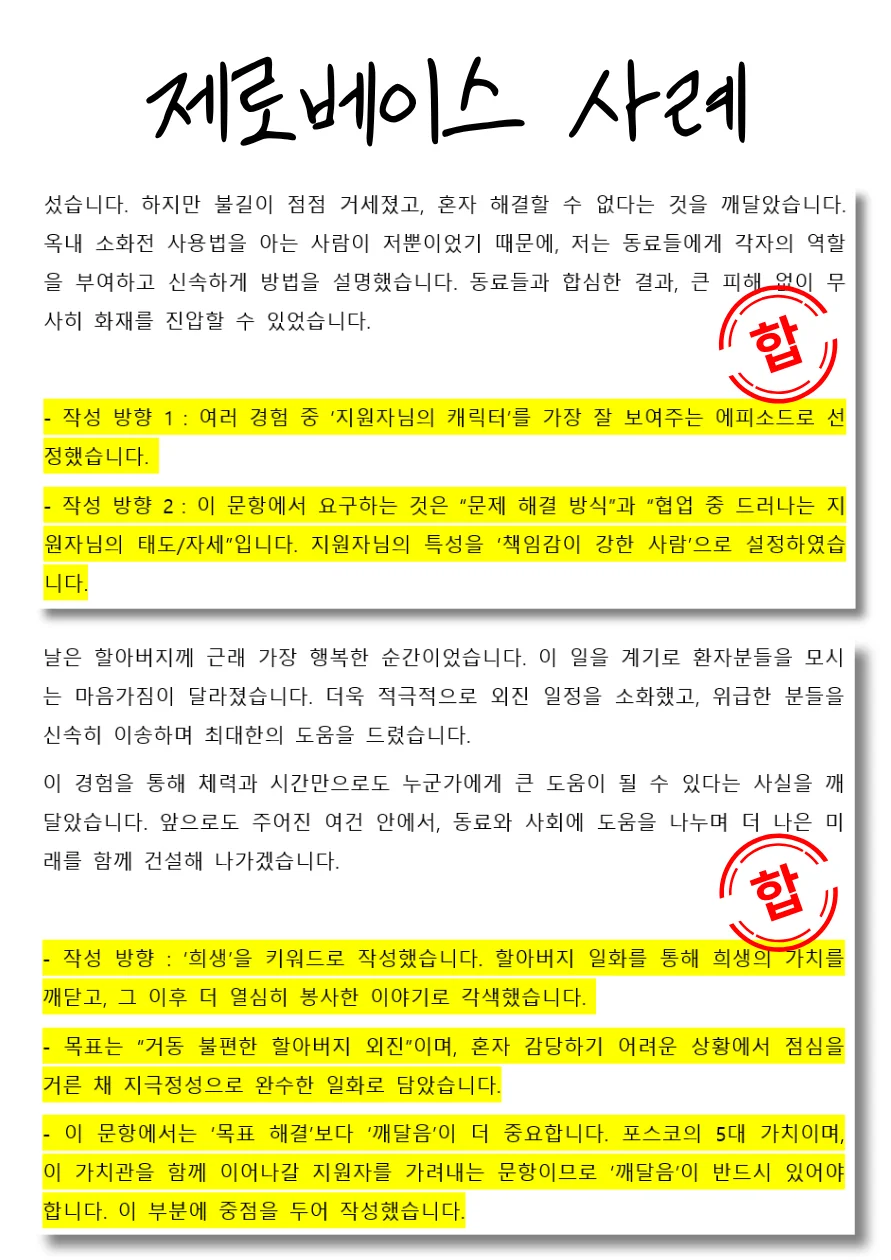 제로베이스 사례

섰습니다. 하지만 불길이 점점 거세졌고, 혼자 해결할 수 없다는 것을 깨달았습니다. 옥내 소화전 사용법을 아는 사람이 저뿐이었기 때문에, 저는 동료들에게 각자의 역할을 부여하고 신속하게 방법을 설명했습니다. 동료들과 합심한 결과, 큰 피해 없이 무사히 화재를 진압할 수 있었습니다.

합

- 작성 방향 1 : 여러 경험 중 '지원자님의 캐릭터'를 가장 잘 보여주는 에피소드로 선정했습니다.

- 작성 방향 2 : 이 문항에서 요구하는 것은 "문제 해결 방식"과 "협업 중 드러나는 지원자님의 태도/자세"입니다. 지원자님의 특성을 '책임감이 강한 사람'으로 설정하였습니다.

날은 할아버지께 근래 가장 행복한 순간이었습니다. 이 일을 계기로 환자분들을 모시는 마음가짐이 달라졌습니다. 더욱 적극적으로 외진 일정을 소화했고, 위급한 분들을 신속히 이송하며 최대한의 도움을 드렸습니다.

이 경험을 통해 체력과 시간만으로도 누군가에게 큰 도움이 될 수 있다는 사실을 깨달았습니다. 앞으로도 주어진 여건 안에서, 동료와 사회에 도움을 나누며 더 나은 미래를 함께 건설해 나가겠습니다.

합

- 작성 방향 : '희생'을 키워드로 작성했습니다. 할아버지 일화를 통해 희생의 가치를 깨닫고, 그 이후 더 열심히 봉사한 이야기로 각색했습니다.

- 목표는 "거동 불편한 할아버지 외진"이며, 혼자 감당하기 어려운 상황에서 점심을 거른 채 지극정성으로 완수한 일화로 담았습니다.

- 이 문항에서는 '목표 해결'보다 '깨달음'이 더 중요합니다. 포스코의 5대 가치이며, 이 가치관을 함께 이어나갈 지원자를 가려내는 문항이므로 '깨달음'이 반드시 있어야 합니다. 이 부분에 중점을 두어 작성했습니다.